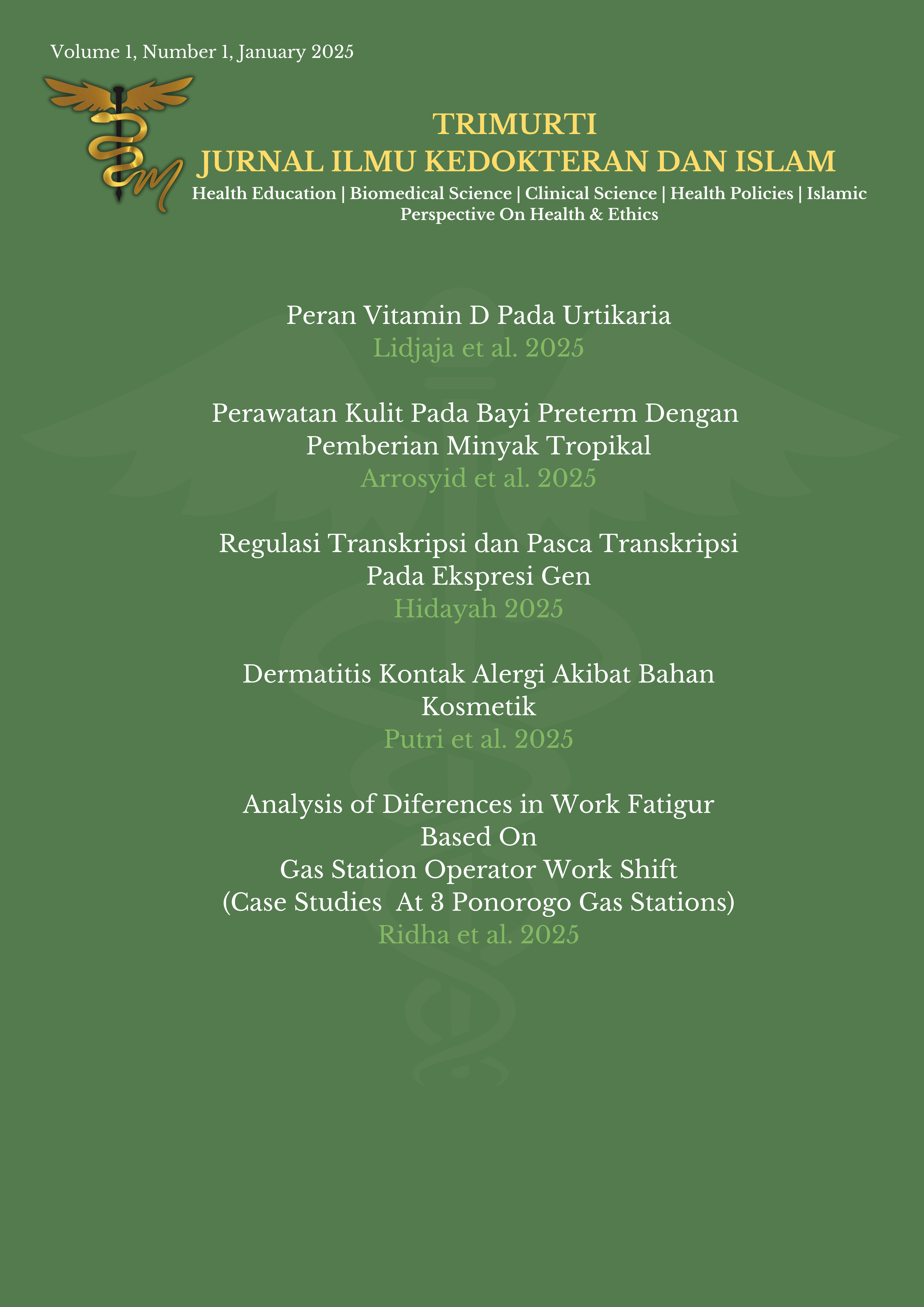 Volume 1, Number 1, January 2025

TRIMURTI
JURNAL ILMU KEDOKTERAN DAN ISLAM
Health Education | Biomedical Science | Clinical Science | Health Policies | Islamic Perspective On Health & Ethics

Peran Vitamin D Pada Urtikaria
Lidjaja et al. 2025

Perawatan Kulit Pada Bayi Preterm Dengan Pemberian Minyak Tropikal
Arrosyid et al. 2025

Regulasi Transkripsi dan Pasca Transkripsi Pada Ekspresi Gen
Hidayah 2025

Dermatitis Kontak Alergi Akibat Bahan Kosmetik
Putri et al. 2025

Analysis of Diferences in Work Fatigur Based On
Gas Station Operator Work Shift
(Case Studies At 3 Ponorogo Gas Stations)
Ridha et al. 2025